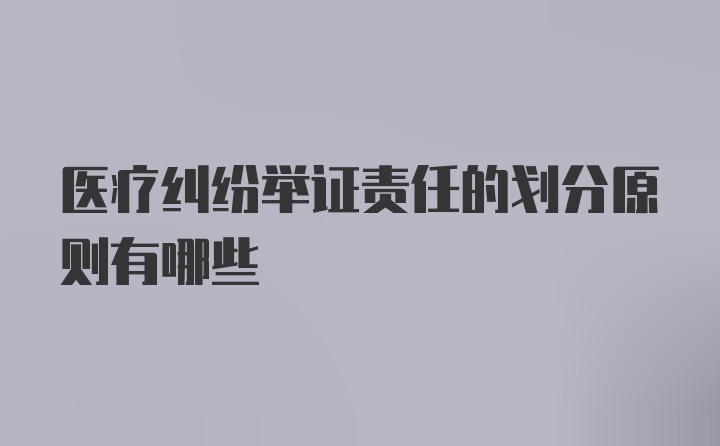 医疗纠纷举证责任的划分原则有哪些